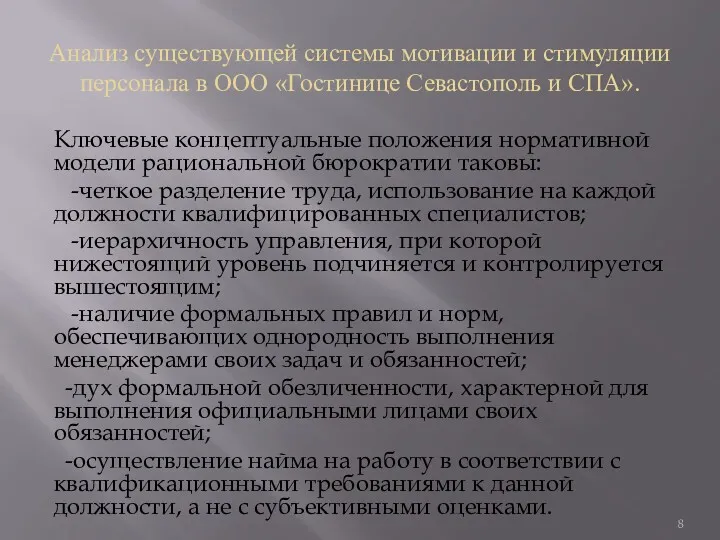 Анализ существующей системы мотивации и стимуляции персонала в ООО «Гостинице Севастополь и СПА».

Ключевые концептуальные положения нормативной модели рациональной бюрократии таковы:

-четкое разделение труда, использование на каждой должности квалифицированных специалистов;

-иерархичность управления, при которой нижестоящий уровень подчиняется и контролируется вышестоящим;

-наличие формальных правил и норм, обеспечивающих однородность выполнения менеджерами своих задач и обязанностей;

-дух формальной обезличенности, характерной для выполнения официальными лицами своих обязанностей;

-осуществление найма на работу в соответствии с квалификационными требованиями к данной должности, а не с субъективными оценками.

8